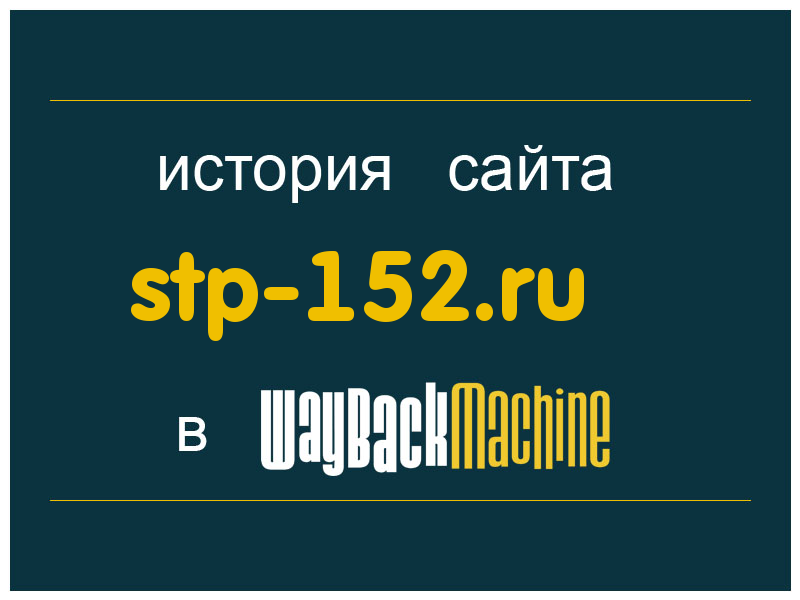 история сайта
stp-152.ru
в WayBackMachine